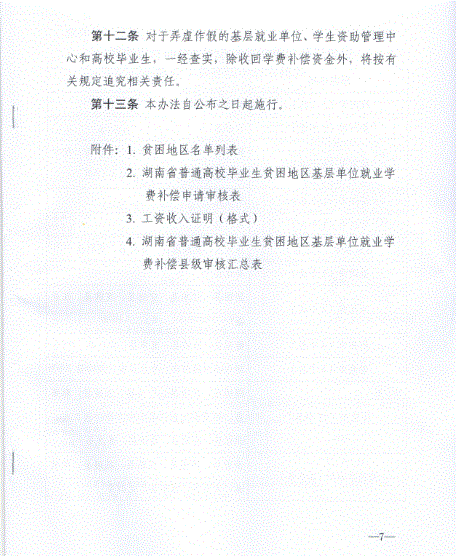 第十二条 对于弄虚作假的基层就业单位、学生资助管理中心和高校毕业生，一经查实，除收回学费补偿资金外，将按有关规定追究相关责任。

第十三条 本办法自公布之日起施行。

附件：1. 贫困地区名单列表
2. 湖南省普通高校毕业生贫困地区基层单位就业学费补偿申请审核表
3. 工资收入证明（格式）
4. 湖南省普通高校毕业生贫困地区基层单位就业学费补偿县级审核汇总表

—7—